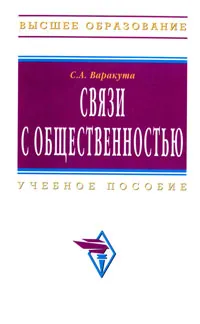 ВЫСШЕЕ ОБРАЗОВАНИЕ

С.А. Варакута

СВЯЗИ С ОБЩЕСТВЕННОСТЬЮ

УЧЕБНОЕ ПОСОБИЕ